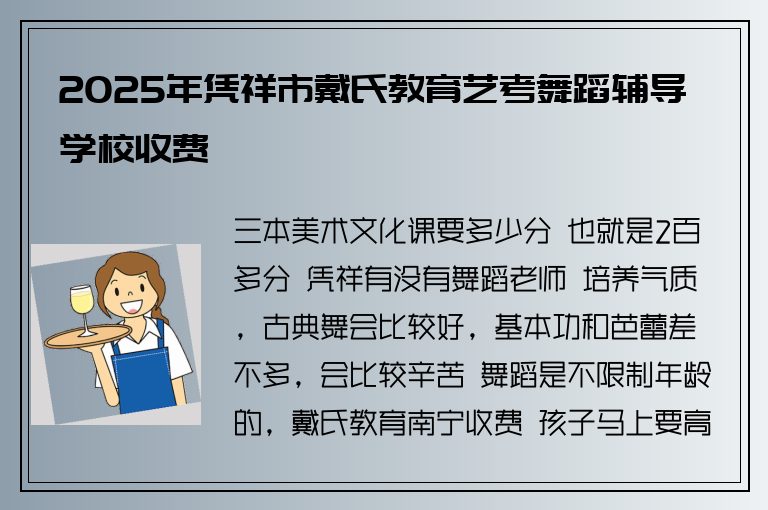 2025年凭祥市戴氏教育艺考舞蹈辅导学校收费

三本美术文化课要多少分 也就是2百多分 凭祥有没有舞蹈老师 培养气质，古典舞会比较好，基本功和芭蕾差不多，会比较辛苦 舞蹈是不限制年龄的，戴氏教育南宁收费 孩子马上要高